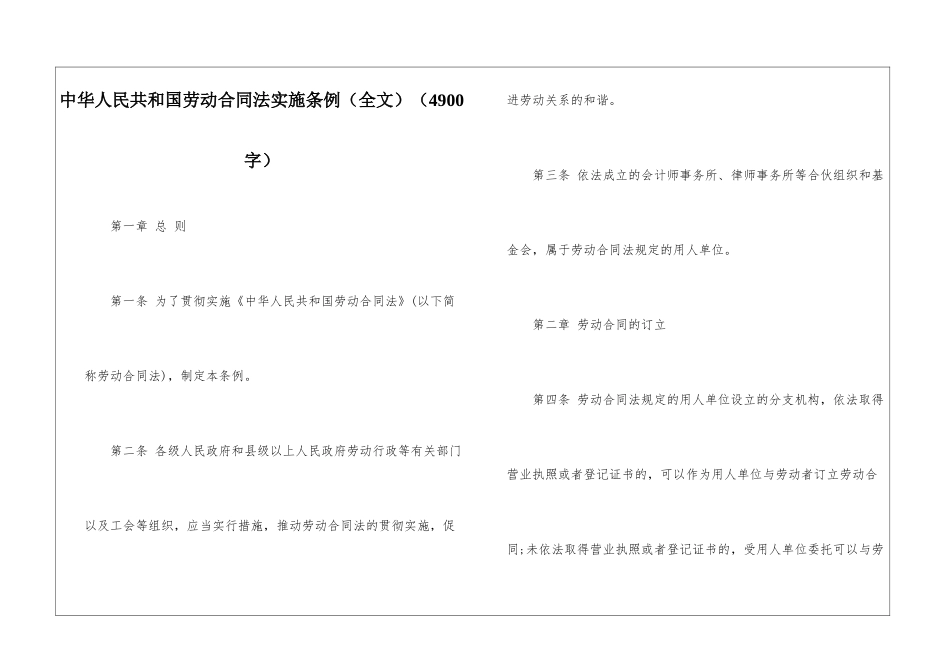 中华人民共和国劳动合同法实施条例（全文）（4900字）

第一章 总 则

第一条 为了贯彻实施《中华人民共和国劳动合同法》(以下简称劳动合同法)，制定本条例。

第二条 各级人民政府和县级以上人民政府劳动行政等有关部门以及工会等组织，应当实行措施，推动劳动合同法的贯彻实施，促进劳动关系的和谐。

第三条 依法成立的会计师事务所、律师事务所等合伙组织和基金会，属于劳动合同法规定的用人单位。

第二章 劳动合同的订立

第四条 劳动合同法规定的用人单位设立的分支机构，依法取得营业执照或者登记证书的，可以作为用人单位与劳动者订立劳动合同;未依法取得营业执照或者登记证书的，受用人单位委托可以与劳